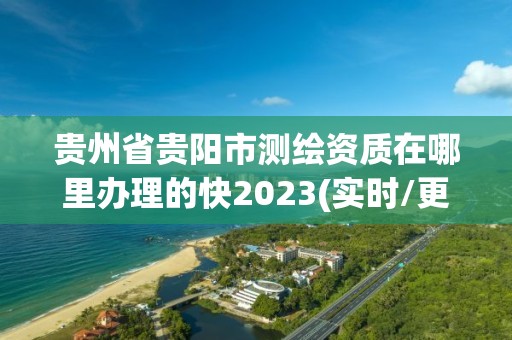 贵州省贵阳市测绘资质在哪里办理的快2023(实时/更